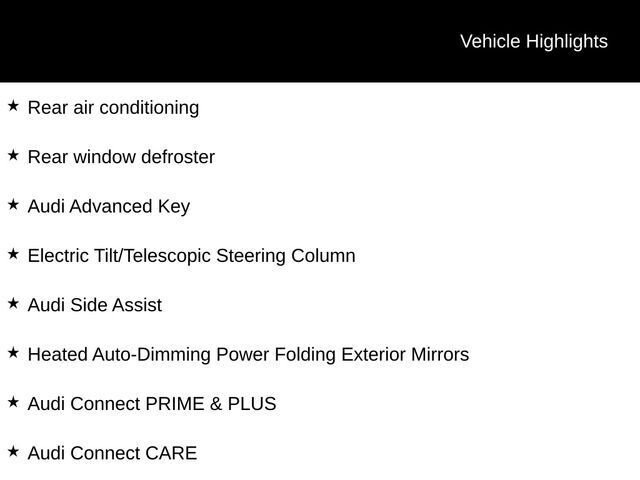 Vehicle Highlights

★ Rear air conditioning

★ Rear window defroster

★ Audi Advanced Key

★ Electric Tilt/Telescopic Steering Column

★ Audi Side Assist

★ Heated Auto-Dimming Power Folding Exterior Mirrors

★ Audi Connect PRIME & PLUS

★ Audi Connect CARE